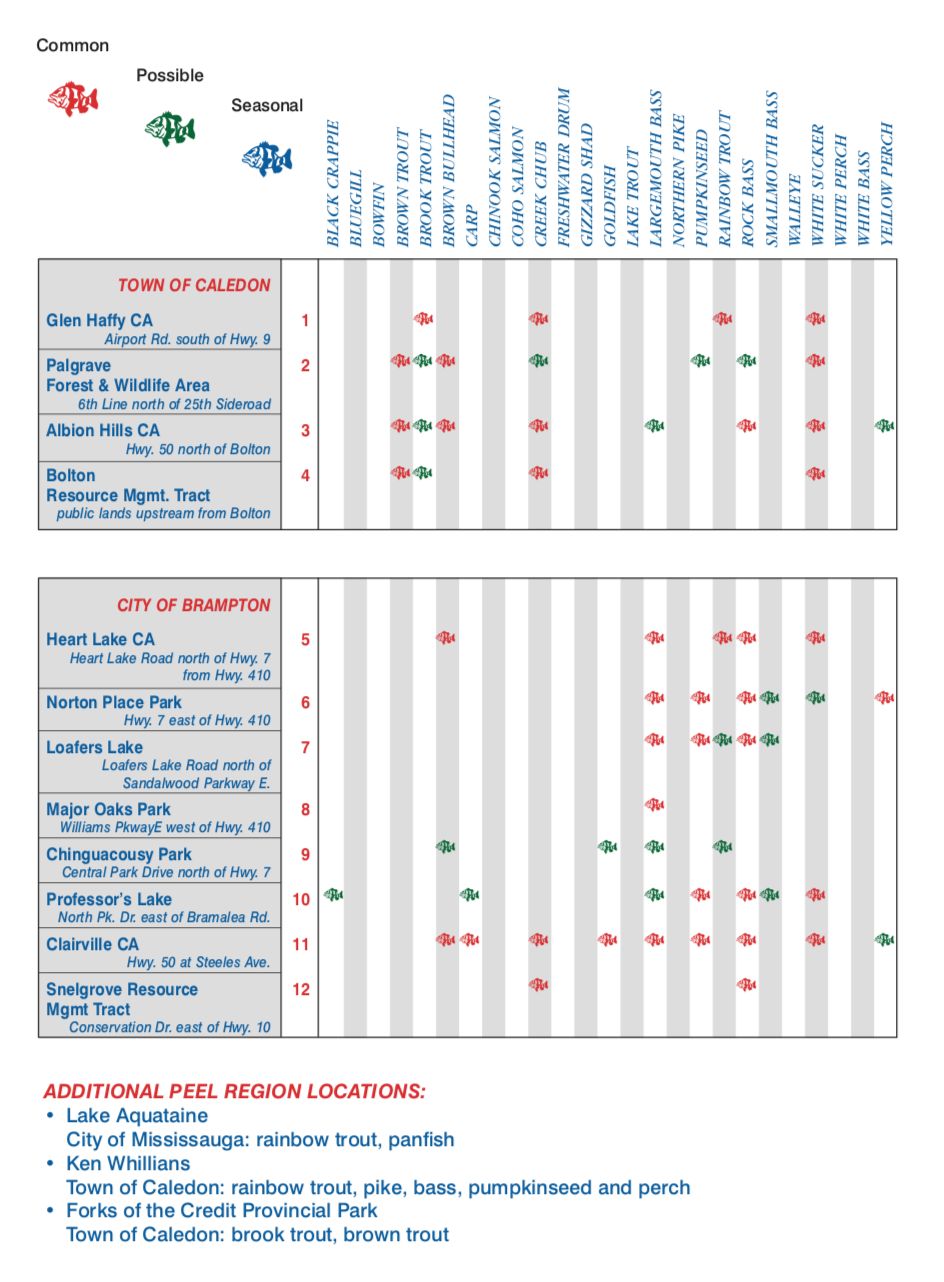 Common

Possible

Seasonal

BLACK CRAPPIE
BLUEGILL
BOWFIN
BROWN TROUT
BROOK TROUT
BROWN BULLHEAD
CARP
CHINOOK SALMON
COHO SALMON
CREEK CHUB
FRESHWATER DRUM
GIZZARD SHAD
GOLDFISH
LAKE TROUT
LARGEMOUTH BASS
NORTHERN PIKE
PUMPKINSEED
RAINBOW TROUT
ROCK BASS
SMALLMOUTH BASS
WALLEYE
WHITE SUCKER
WHITE PERCH
WHITE BASS
YELLOW PERCH

TOWN OF CALEDON

Glen Haffy CA
Airport Rd. south of Hwy. 9
1

Palgrave
Forest & Wildlife Area
6th Line north of 25th Sideroad
2

Albion Hills CA
Hwy. 50 north of Bolton
3

Bolton
Resource Mgmt. Tract
public lands upstream from Bolton
4

CITY OF BRAMPTON

Heart Lake CA
Heart Lake Road north of Hwy. 7 from Hwy. 410
5

Norton Place Park
Hwy. 7 east of Hwy. 410
6

Loafers Lake
Loafers Lake Road north of Sandalwood Parkway E.
7

Major Oaks Park
Williams PkwayE west of Hwy. 410
8

Chinguacousy Park
Central Park Drive north of Hwy. 7
9

Professor's Lake
North Pk. Dr. east of Bramalea Rd.
10

Clairville CA
Hwy. 50 at Steeles Ave.
11

Snelgrove Resource Mgmt Tract
Conservation Dr. east of Hwy. 10
12

ADDITIONAL PEEL REGION LOCATIONS:
• Lake Aquataine
City of Mississauga: rainbow trout, panfish
• Ken Whillians
Town of Caledon: rainbow trout, pike, bass, pumpkinseed and perch
• Forks of the Credit Provincial Park
Town of Caledon: brook trout, brown trout